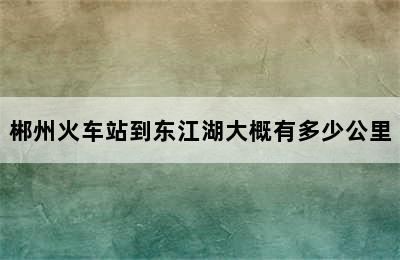 郴州火车站到东江湖大概有多少公里